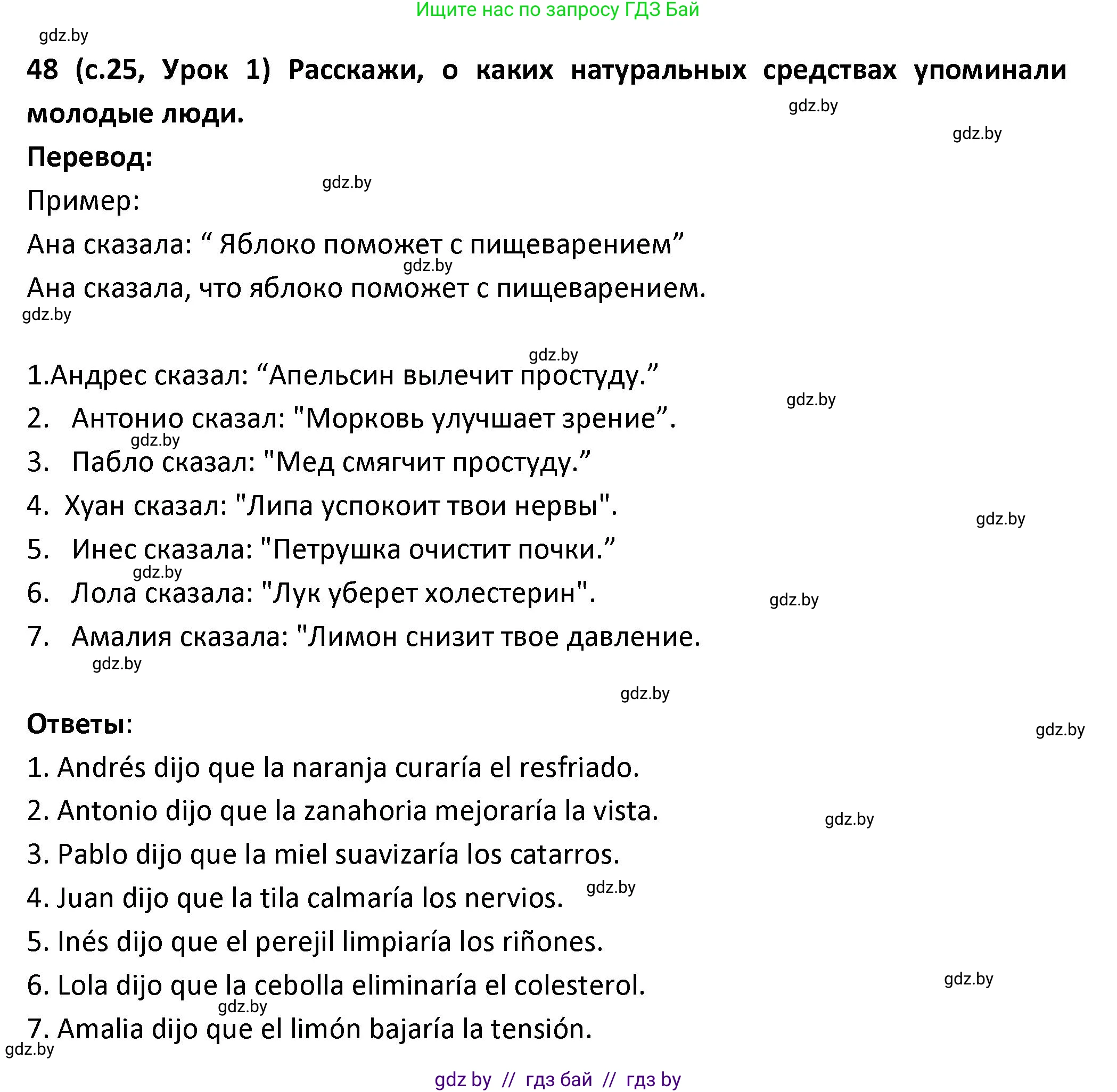 Ищите нас по запросу ГДЗ Бай

gdz.by

48 (с.25, Урок 1) Расскажи, о каких натуральных средствах упоминали молодые люди.

gdz.by

gdz.by

Перевод:

gdz.by

Пример:

Ана сказала: “ Яблоко поможет с пищеварением”

gdz.by

Ана сказала, что яблоко поможет с пищеварением.

gdz.by

gdz.by

1.Андрес сказал: “Апельсин вылечит простуду.”

gdz.by

2. Антонио сказал: "Морковь улучшает зрение”.

gdz.by

3. Пабло сказал: "Мед смягчит простуду.”

4. Хуан сказал: "Липа успокоит твои нервы".

gdz.by

5. Инес сказала: "Петрушка очистит почки.”

gdz.by

6. Лола сказала: "Лук уберет холестерин".

gdz.by

7. Амалия сказала: "Лимон снизит твое давление.

gdz.by

gdz.by

Ответы:

gdz.by

1. Andrés dijo que la naranja curaría el resfriado.

2. Antonio dijo que la zanahoria mejoraría la vista.

gdz.by

3. Pablo dijo que la miel suavizaría los catarros.

4. Juan dijo que la tila calmaría los nervios.

gdz.by

5. Inés dijo que el perejil limpiaría los riñones.

6. Lola dijo que la cebolla eliminaría el colesterol.

gdz.by

gdz.by

7. Amalia dijo que el limón bajaría la tensión.

gdz.by

gdz by // гдз бай // гдз by